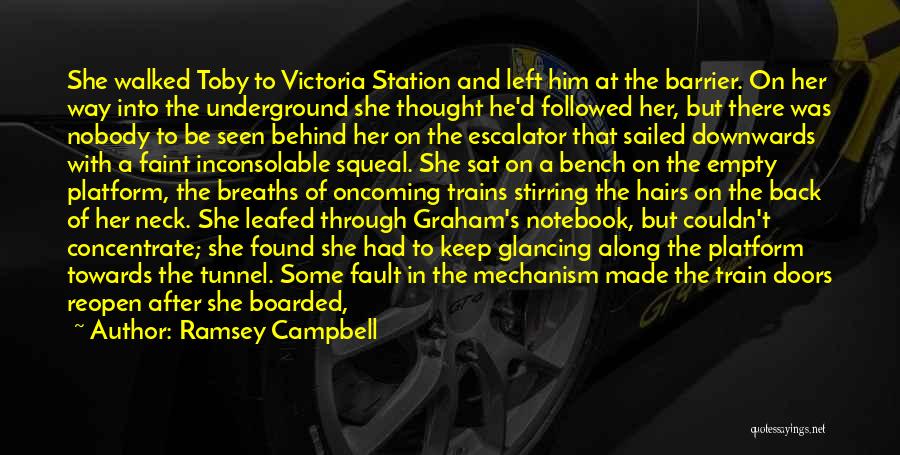 She walked Toby to Victoria Station and left him at the barrier. On her way into the underground she thought he'd followed her, but there was nobody to be seen behind her on the escalator that sailed downwards with a faint inconsolable squeal. She sat on a bench on the empty platform, the breaths of oncoming trains stirring the hairs on the back of her neck. She leafed through Graham's notebook, but couldn't concentrate; she found she had to keep glancing along the platform towards the tunnel. Some fault in the mechanism made the train doors reopen after she boarded,

~ Author: Ramsey Campbell

quotessayings.net